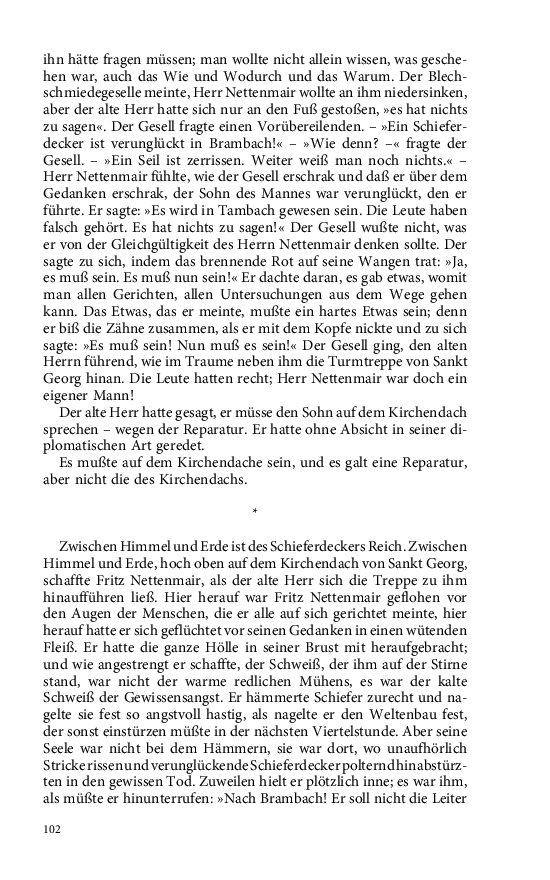 ihn hätte fragen müssen; man wollte nicht allein wissen, was geschehen war, auch das Wie und Wodurch und das Warum. Der Blechschmiedegeselle meinte, Herr Nettenmair wollte an ihm niedersinken, aber der alte Herr hatte sich nur an den Fuß gestoßen, »es hat nichts zu sagen«. Der Gesell fragte einen Vorübereilenden. – »Ein Schieferdecker ist verunglückt in Brambach!« – »Wie denn? –« fragte der Gesell. – »Ein Seil ist zerrissen. Weiter weiß man noch nichts.« – Herr Nettenmair fühlte, wie der Gesell erschrak und daß er über dem Gedanken erschrak, der Sohn des Mannes war verunglückt, den er führte. Er sagte: »Es wird in Tambach gewesen sein. Die Leute haben falsch gehört. Es hat nichts zu sagen!« Der Gesell wußte nicht, was er von der Gleichgültigkeit des Herrn Nettenmair denken sollte. Der sagte zu sich, indem das brennende Rot auf seine Wangen trat: »Ja, es muß sein. Es muß nun sein!« Er dachte daran, es gab etwas, womit man allen Gerichten, allen Untersuchungen aus dem Wege gehen kann. Das Etwas, das er meinte, mußte ein hartes Etwas sein; denn er biß die Zähne zusammen, als er mit dem Kopfe nickte und zu sich sagte: »Es muß sein! Nun muß es sein!« Der Gesell ging, den alten Herrn führend, wie im Traume neben ihm die Turmtreppe von Sankt Georg hinan. Die Leute hatten recht; Herr Nettenmair war doch ein eigener Mann!

Der alte Herr hatte gesagt, er müsse den Sohn auf dem Kirchendach sprechen – wegen der Reparatur. Er hatte ohne Absicht in seiner diplomatischen Art geredet.

Es mußte auf dem Kirchendache sein, und es galt eine Reparatur, aber nicht die des Kirchendachs.

*

Zwischen Himmel und Erde ist des Schieferdeckers Reich. Zwischen Himmel und Erde, hoch oben auf dem Kirchendach von Sankt Georg, schaffte Fritz Nettenmair, als der alte Herr sich die Treppe zu ihm hinaufführen ließ. Hier herauf war Fritz Nettenmair geflohen vor den Augen der Menschen, die er alle auf sich gerichtet meinte, hier herauf hatte er sich geflüchtet vor seinen Gedanken in einen wütenden Fleiß. Er hatte die ganze Hölle in seiner Brust mit heraufgebracht; und wie angestrengt er schaffte, der Schweiß, der ihm auf der Stirne stand, war nicht der warme redlichen Mühens, es war der kalte Schweiß der Gewissensangst. Er hämmerte Schiefer zurecht und nagelte sie fest so angstvoll hastig, als nagelte er den Weltenbau fest, der sonst einstürzen müßte in der nächsten Viertelstunde. Aber seine Seele war nicht bei dem Hämmern, sie war dort, wo unaufhörlich Stricke rissen und verunglückende Schieferdecker polternd hinabstürzten in den gewissen Tod. Zuweilen hielt er plötzlich inne; es war ihm, als müßte er hinunterrufen: »Nach Brambach! Er soll nicht die Leiter

102